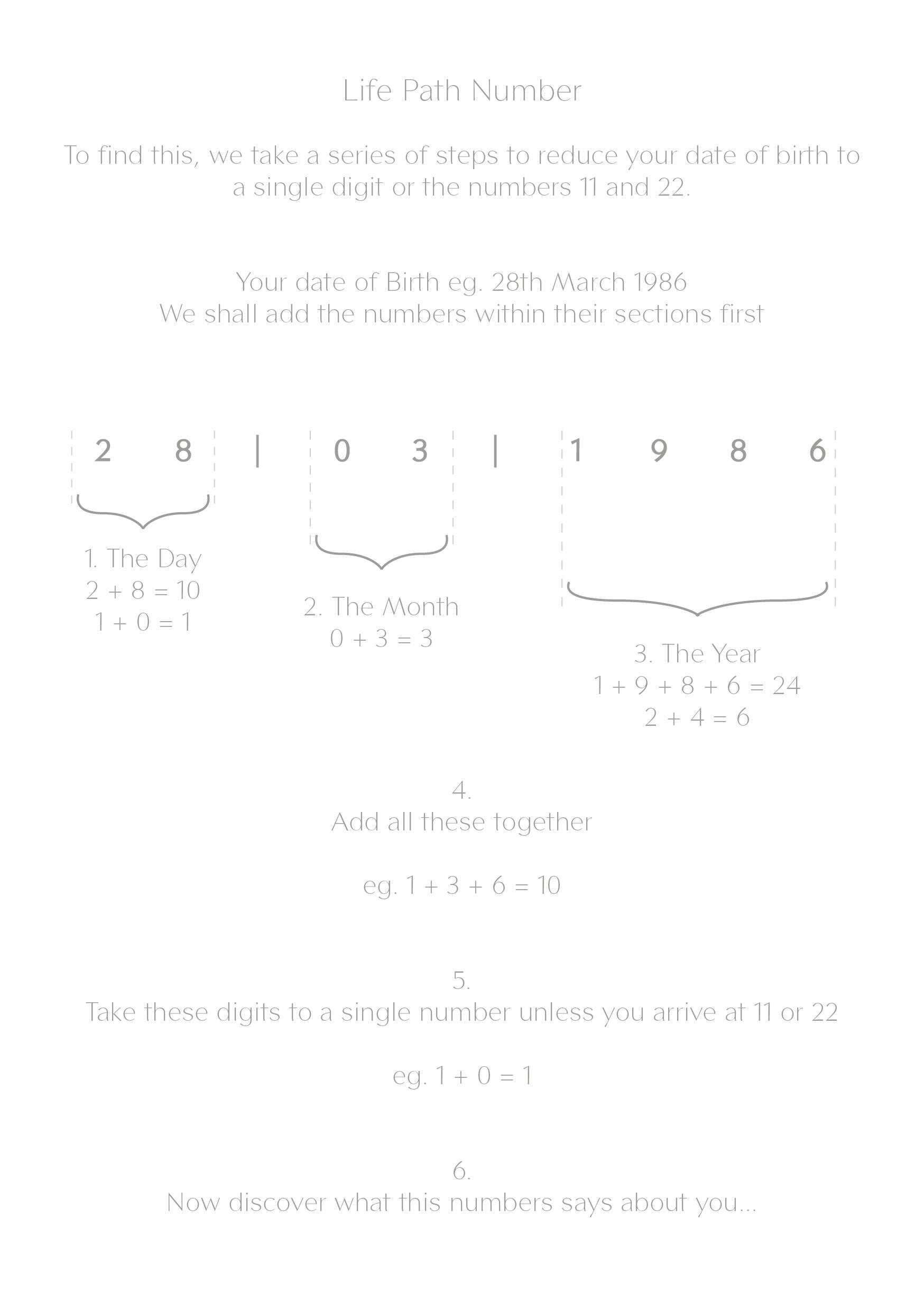 Life Path Number

To find this, we take a series of steps to reduce your date of birth to a single digit or the numbers 11 and 22.

Your date of Birth eg. 28th March 1986
We shall add the numbers within their sections first

2 8 | 0 3 | 1 9 8 6

1. The Day
$2 + 8 = 10$
$1 + 0 = 1$

2. The Month
$0 + 3 = 3$

3. The Year
$1 + 9 + 8 + 6 = 24$
$2 + 4 = 6$

4.
Add all these together

eg. $1 + 3 + 6 = 10$

5.
Take these digits to a single number unless you arrive at 11 or 22

eg. $1 + 0 = 1$

6.
Now discover what this numbers says about you...